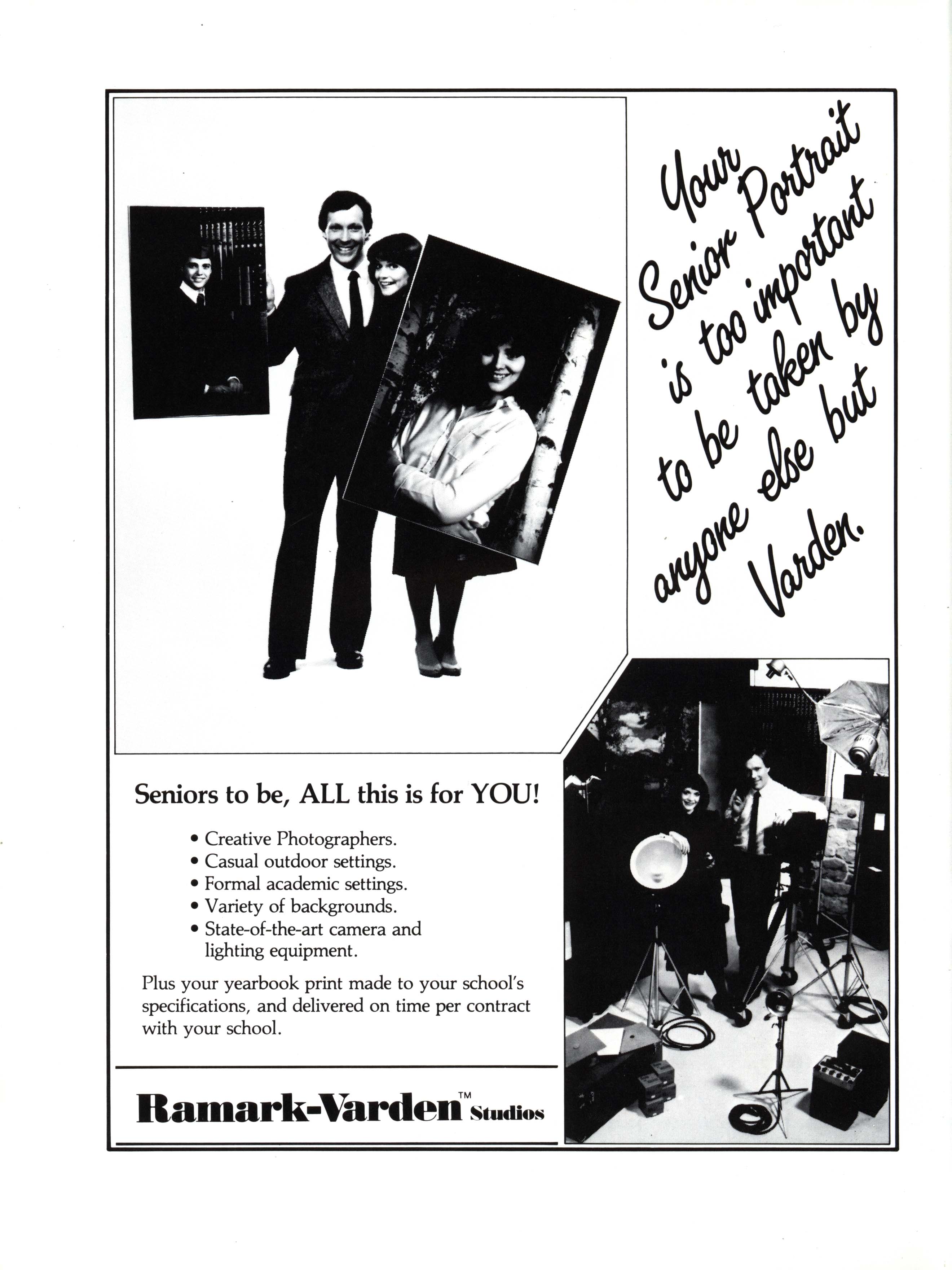 Your Senior Portrait is too important to be taken by anyone else but Varden.

Seniors to be, ALL this is for YOU!

• Creative Photographers.
• Casual outdoor settings.
• Formal academic settings.
• Variety of backgrounds.
• State-of-the-art camera and lighting equipment.

Plus your yearbook print made to your school's specifications, and delivered on time per contract with your school.

Ramark-Varden™ Studios